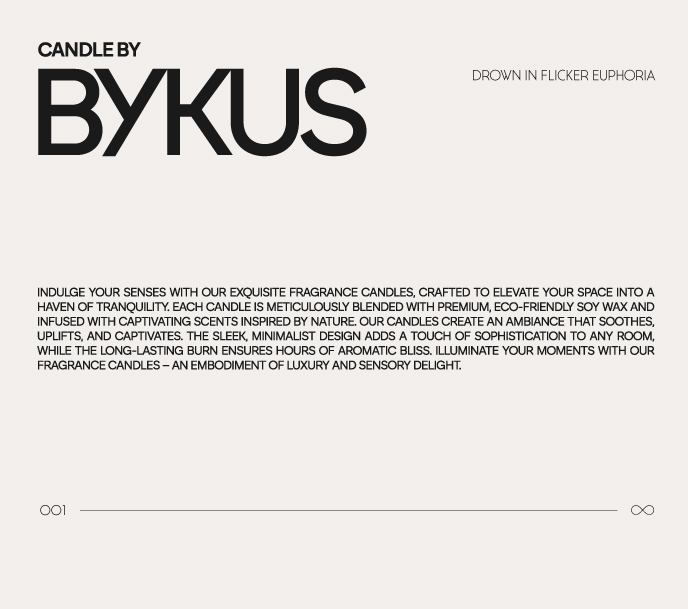 CANDLE BY
BYKUS

DROWN IN FLICKER EUPHORIA

INDULGE YOUR SENSES WITH OUR EXQUISITE FRAGRANCE CANDLES, CRAFTED TO ELEVATE YOUR SPACE INTO A HAVEN OF TRANQUILITY. EACH CANDLE IS METICULOUSLY BLENDED WITH PREMIUM, ECO-FRIENDLY SOY WAX AND INFUSED WITH CAPTIVATING SCENTS INSPIRED BY NATURE. OUR CANDLES CREATE AN AMBIANCE THAT SOOTHES, UPLIFTS, AND CAPTIVATES. THE SLEEK, MINIMALIST DESIGN ADDS A TOUCH OF SOPHISTICATION TO ANY ROOM, WHILE THE LONG-LASTING BURN ENSURES HOURS OF AROMATIC BLISS. ILLUMINATE YOUR MOMENTS WITH OUR FRAGRANCE CANDLES – AN EMBODIMENT OF LUXURY AND SENSORY DELIGHT.

001

∞